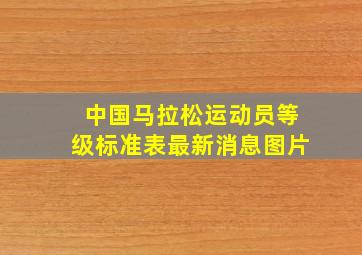 中国马拉松运动员等级标准表最新消息图片